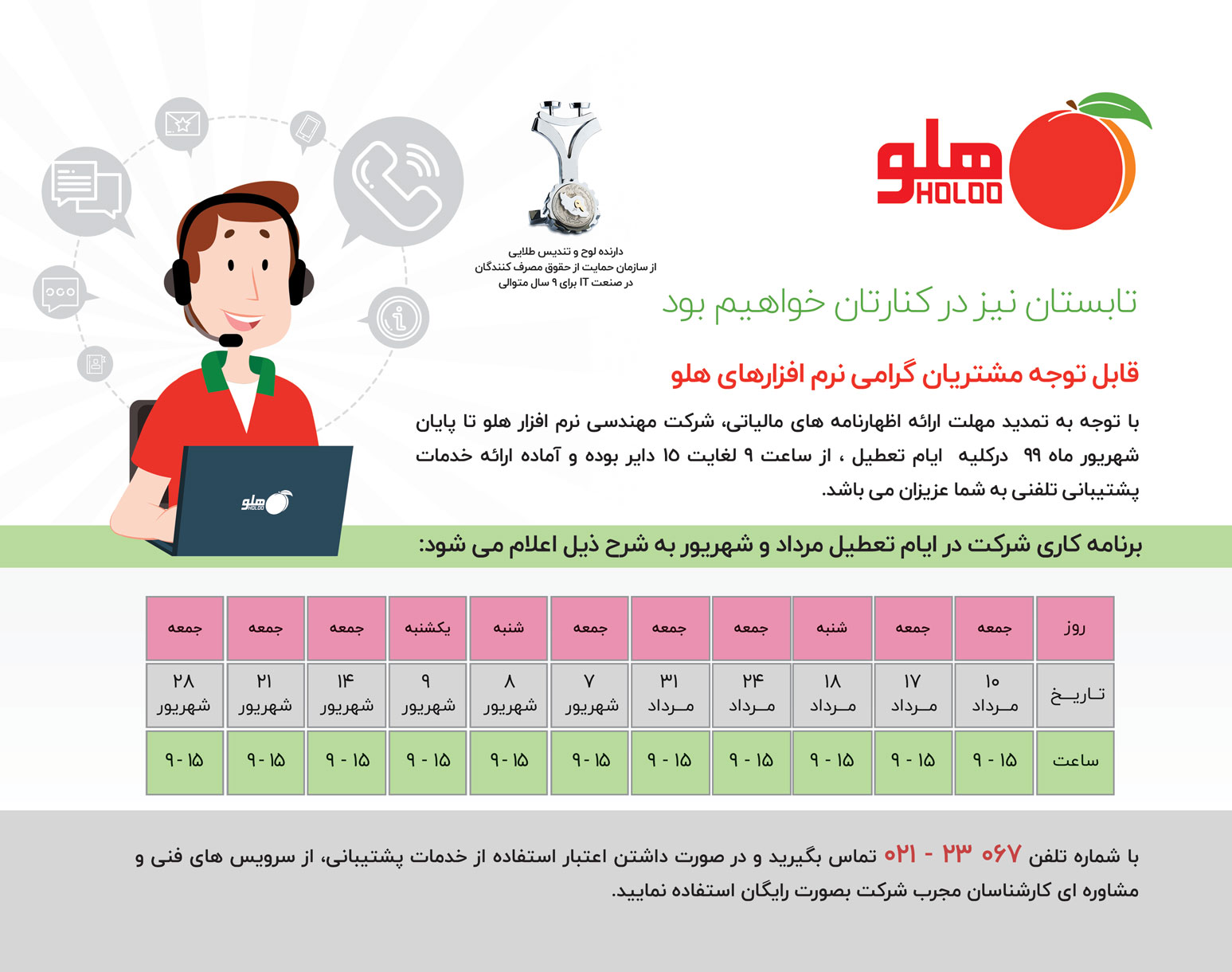 هلو
HOLOO

دارنده لوح و تندیس طلایی
از سازمان حمایت از حقوق مصرف کنندگان
در صنعت IT برای ۹ سال متوالی

تابستان نیز در کنارتان خواهیم بود

قابل توجه مشتریان گرامی نرم افزارهای هلو

با توجه به تمدید مهلت ارائه اظهارنامه های مالیاتی، شرکت مهندسی نرم افزار هلو تا پایان شهریور ماه ۹۹ درکلیه ایام تعطیل ، از ساعت ۹ لغایت ۱۵ دایر بوده و آماده ارائه خدمات پشتیبانی تلفنی به شما عزیزان می باشد.

برنامه کاری شرکت در ایام تعطیل مرداد و شهریور به شرح ذیل اعلام می شود:

| روز | جمعه | جمعه | شنبه | جمعه | جمعه | جمعه | شنبه | یکشنبه | جمعه | جمعه | جمعه |
|---|---|---|---|---|---|---|---|---|---|---|---|
| تاریخ | ۱۰ مرداد | ۱۷ مرداد | ۱۸ مرداد | ۲۴ مرداد | ۳۱ مرداد | ۷ شهریور | ۸ شهریور | ۹ شهریور | ۱۴ شهریور | ۲۱ شهریور | ۲۸ شهریور |
| ساعت | ۹ - ۱۵ | ۹ - ۱۵ | ۹ - ۱۵ | ۹ - ۱۵ | ۹ - ۱۵ | ۹ - ۱۵ | ۹ - ۱۵ | ۹ - ۱۵ | ۹ - ۱۵ | ۹ - ۱۵ | ۹ - ۱۵ |

با شماره تلفن ۰۶۷ ۲۳ - ۰۲۱ تماس بگیرید و در صورت داشتن اعتبار استفاده از خدمات پشتیبانی، از سرویس های فنی و مشاوره ای کارشناسان مجرب شرکت بصورت رایگان استفاده نمایید.